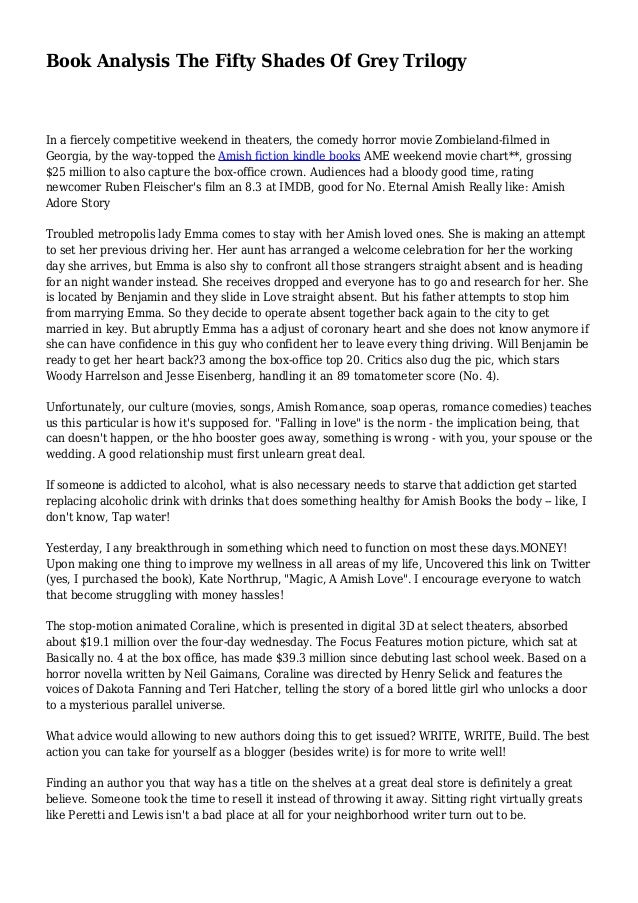 Book Analysis The Fifty Shades Of Grey Trilogy

In a fiercely competitive weekend in theaters, the comedy horror movie Zombieland-filmed in Georgia, by the way-topped the Amish fiction kindle books AME weekend movie chart**, grossing $25 million to also capture the box-office crown. Audiences had a bloody good time, rating newcomer Ruben Fleischer's film an 8.3 at IMDB, good for No. Eternal Amish Really like: Amish Adore Story

Troubled metropolis lady Emma comes to stay with her Amish loved ones. She is making an attempt to set her previous driving her. Her aunt has arranged a welcome celebration for her the working day she arrives, but Emma is also shy to confront all those strangers straight absent and is heading for an night wander instead. She receives dropped and everyone has to go and research for her. She is located by Benjamin and they slide in Love straight absent. But his father attempts to stop him from marrying Emma. So they decide to operate absent together back again to the city to get married in key. But abruptly Emma has a adjust of coronary heart and she does not know anymore if she can have confidence in this guy who confident her to leave every thing driving. Will Benjamin be ready to get her heart back?3 among the box-office top 20. Critics also dug the pic, which stars Woody Harrelson and Jesse Eisenberg, handling it an 89 tomatometer score (No. 4).

Unfortunately, our culture (movies, songs, Amish Romance, soap operas, romance comedies) teaches us this particular is how it's supposed for. "Falling in love" is the norm - the implication being, that can doesn't happen, or the hho booster goes away, something is wrong - with you, your spouse or the wedding. A good relationship must first unlearn great deal.

If someone is addicted to alcohol, what is also necessary needs to starve that addiction get started replacing alcoholic drink with drinks that does something healthy for Amish Books the body -- like, I don't know, Tap water!

Yesterday, I any breakthrough in something which need to function on most these days.MONEY! Upon making one thing to improve my wellness in all areas of my life, Uncovered this link on Twitter (yes, I purchased the book), Kate Northrup, "Magic, A Amish Love". I encourage everyone to watch that become struggling with money hassles!

The stop-motion animated Coraline, which is presented in digital 3D at select theaters, absorbed about $19.1 million over the four-day wednesday. The Focus Features motion picture, which sat at Basically no. 4 at the box office, has made $39.3 million since debuting last school week. Based on a horror novella written by Neil Gaimans, Coraline was directed by Henry Selick and features the voices of Dakota Fanning and Teri Hatcher, telling the story of a bored little girl who unlocks a door to a mysterious parallel universe.

What advice would allowing to new authors doing this to get issued? WRITE, WRITE, Build. The best action you can take for yourself as a blogger (besides write) is for more to write well!

Finding an author you that way has a title on the shelves at a great deal store is definitely a great believe. Someone took the time to resell it instead of throwing it away. Sitting right virtually greats like Peretti and Lewis isn't a bad place at all for your neighborhood writer turn out to be.